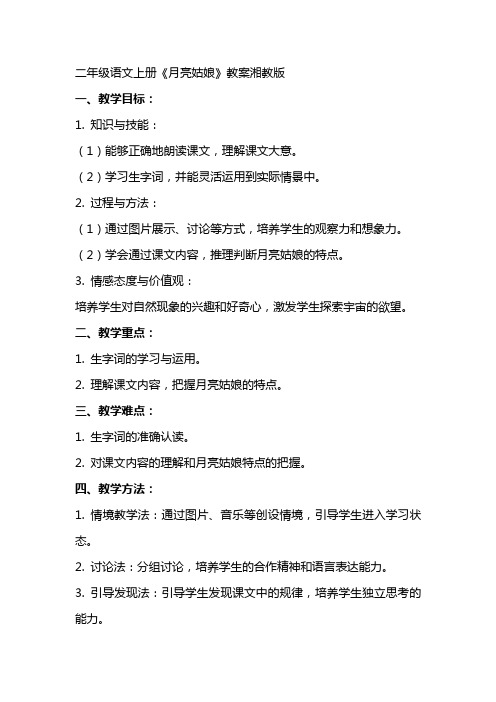 二年级语文上册《月亮姑娘》教案湘教版

一、教学目标：

1. 知识与技能：

（1）能够正确地朗读课文，理解课文大意。

（2）学习生字词，并能灵活运用到实际情景中。

2. 过程与方法：

（1）通过图片展示、讨论等方式，培养学生的观察力和想象力。

（2）学会通过课文内容，推理判断月亮姑娘的特点。

3. 情感态度与价值观：

培养学生对自然现象的兴趣和好奇心，激发学生探索宇宙的欲望。

二、教学重点：

1. 生字词的学习与运用。

2. 理解课文内容，把握月亮姑娘的特点。

三、教学难点：

1. 生字词的准确认读。

2. 对课文内容的理解和月亮姑娘特点的把握。

四、教学方法：

1. 情境教学法：通过图片、音乐等创设情境，引导学生进入学习状态。

2. 讨论法：分组讨论，培养学生的合作精神和语言表达能力。

3. 引导发现法：引导学生发现课文中的规律，培养学生独立思考的能力。